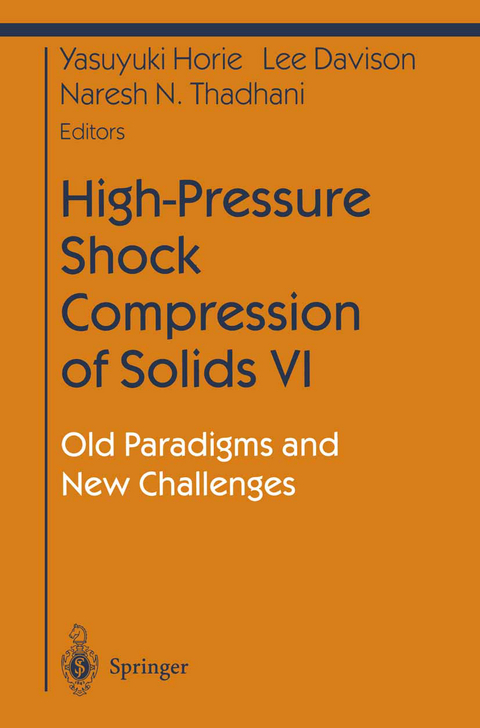 Yasuyuki Horie Lee Davison
Naresh N. Thadhani
Editors

High-Pressure Shock Compression of Solids VI

Old Paradigms and New Challenges

Springer